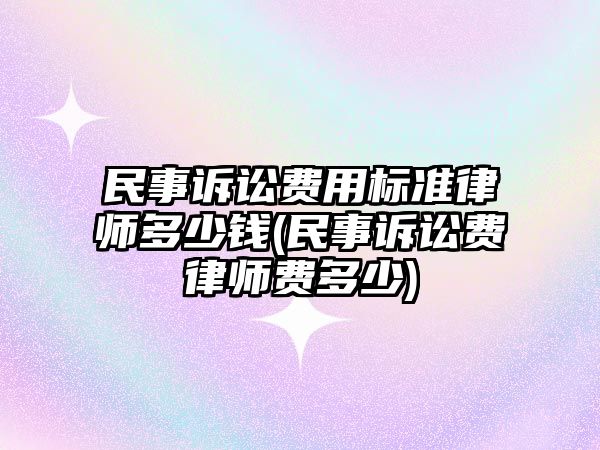 民事诉讼费用标准律师多少钱(民事诉讼费律师费多少)